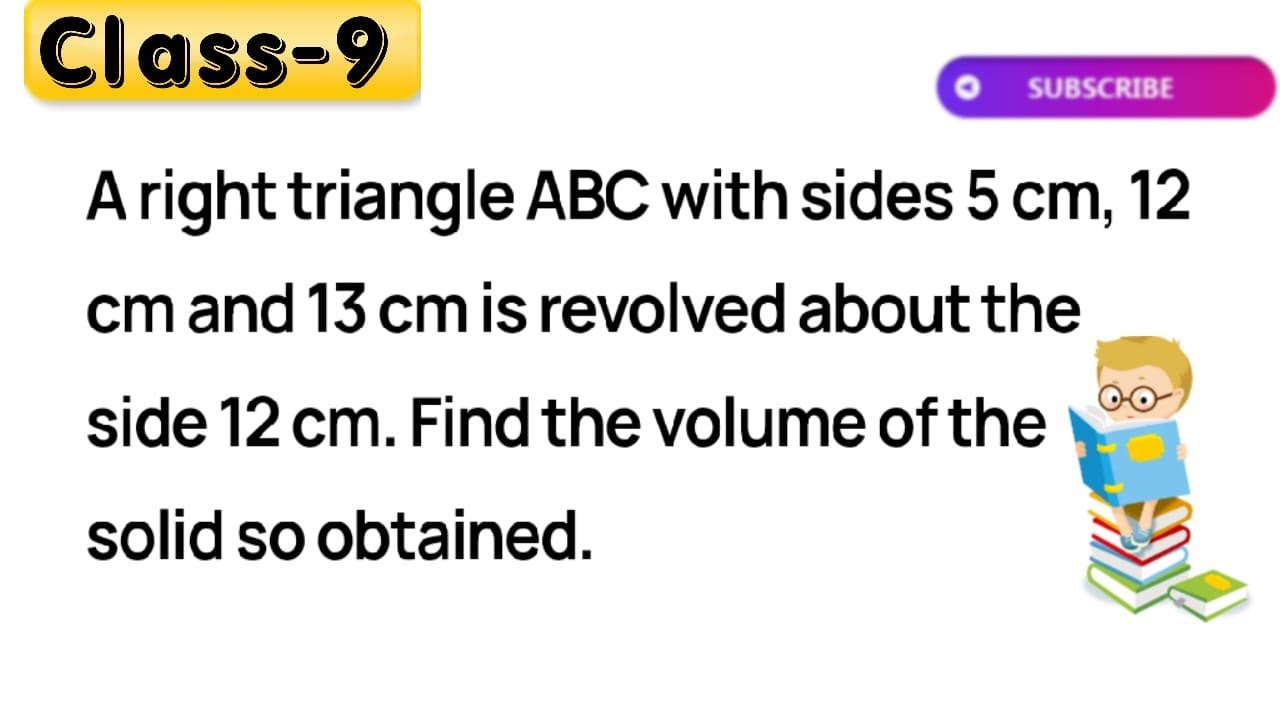 Class-9

SUBSCRIBE

A right triangle ABC with sides 5 cm, 12 cm and 13 cm is revolved about the side 12 cm. Find the volume of the solid so obtained.